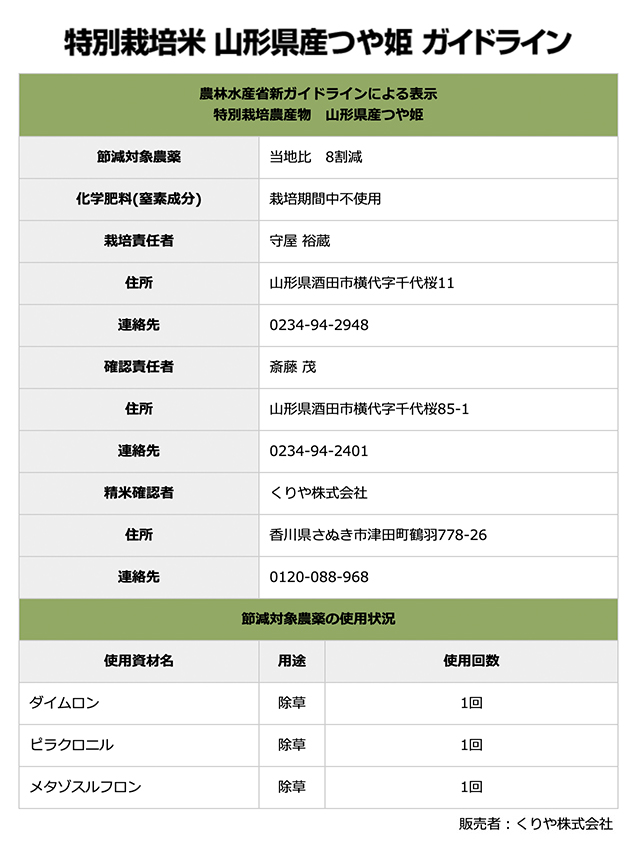 特別栽培米 山形県産つや姫 ガイドライン

農林水産省新ガイドラインによる表示
特別栽培農産物　山形県産つや姫

| 節減対象農薬 | 当地比　8割減 |
|---|---|
| 化学肥料(窒素成分) | 栽培期間中不使用 |
| 栽培責任者 | 守屋 裕蔵 |
| 住所 | 山形県酒田市横代字千代桜11 |
| 連絡先 | 0234-94-2948 |
| 確認責任者 | 斎藤 茂 |
| 住所 | 山形県酒田市横代字千代桜85-1 |
| 連絡先 | 0234-94-2401 |
| 精米確認者 | くりや株式会社 |
| 住所 | 香川県さぬき市津田町鶴羽778-26 |
| 連絡先 | 0120-088-968 |

節減対象農薬の使用状況

| 使用資材名 | 用途 | 使用回数 |
|---|---|---|
| ダイムロン | 除草 | 1回 |
| ピラクロニル | 除草 | 1回 |
| メタゾスルフロン | 除草 | 1回 |

販売者：くりや株式会社